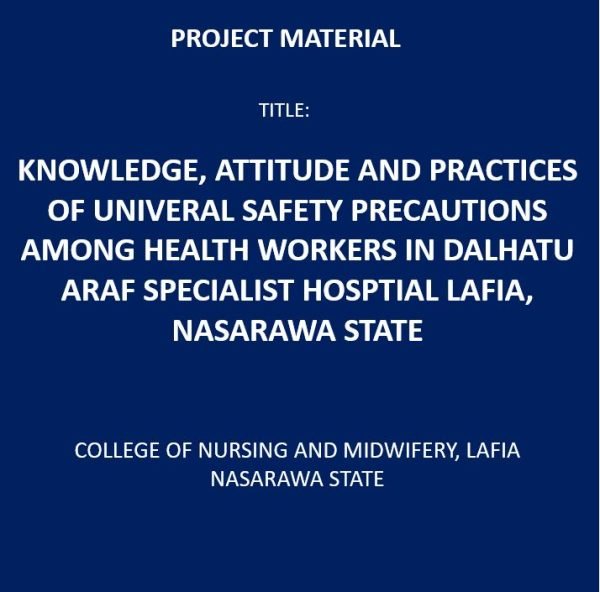 PROJECT MATERIAL

TITLE:

KNOWLEDGE, ATTITUDE AND PRACTICES OF UNIVERAL SAFETY PRECAUTIONS AMONG HEALTH WORKERS IN DALHATU ARAF SPECIALIST HOSPTIAL LAFIA, NASARAWA STATE

COLLEGE OF NURSING AND MIDWIFERY, LAFIA NASARAWA STATE